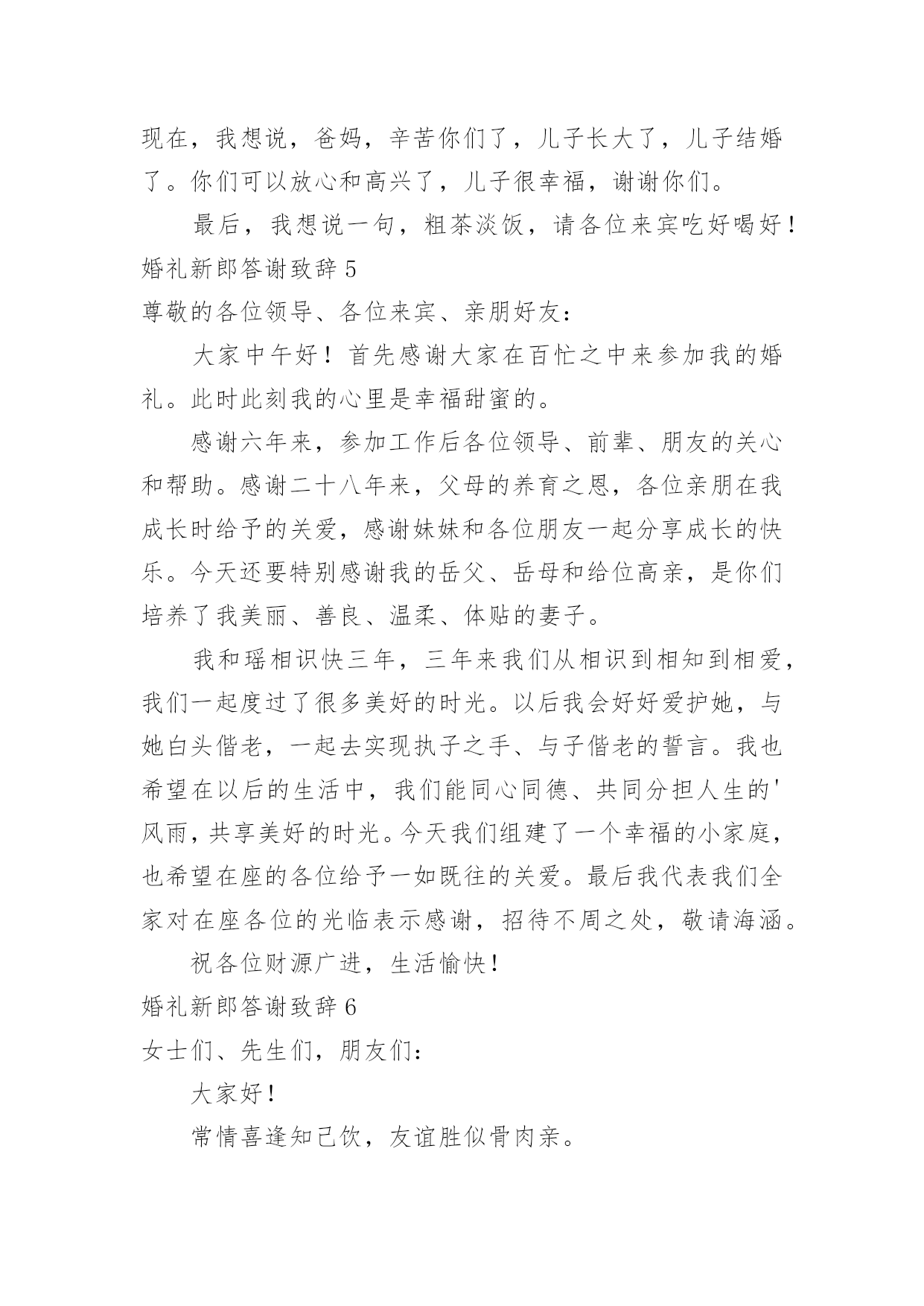 现在，我想说，爸妈，辛苦你们了，儿子长大了，儿子结婚了。你们可以放心和高兴了，儿子很幸福，谢谢你们。

最后，我想说一句，粗茶淡饭，请各位来宾吃好喝好！

婚礼新郎答谢致辞 5

尊敬的各位领导、各位来宾、亲朋好友：

大家中午好！首先感谢大家在百忙之中来参加我的婚礼。此时此刻我的心里是幸福甜蜜的。

感谢六年来，参加工作后各位领导、前辈、朋友的关心和帮助。感谢二十八年来，父母的养育之恩，各位亲朋在我成长时给予的关爱，感谢妹妹和各位朋友一起分享成长的快乐。今天还要特别感谢我的岳父、岳母和给位高亲，是你们培养了我美丽、善良、温柔、体贴的妻子。

我和瑶相识快三年，三年来我们从相识到相知到相爱，我们一起度过了很多美好的时光。以后我会好好爱护她，与她白头偕老，一起去实现执子之手、与子偕老的誓言。我也希望在以后的生活中，我们能同心同德、共同分担人生的'风雨，共享美好的时光。今天我们组建了一个幸福的小家庭，也希望在座的各位给予一如既往的关爱。最后我代表我们全家对在座各位的光临表示感谢，招待不周之处，敬请海涵。

祝各位财源广进，生活愉快！

婚礼新郎答谢致辞 6

女士们、先生们，朋友们：

大家好！

常情喜逢知己饮，友谊胜似骨肉亲。